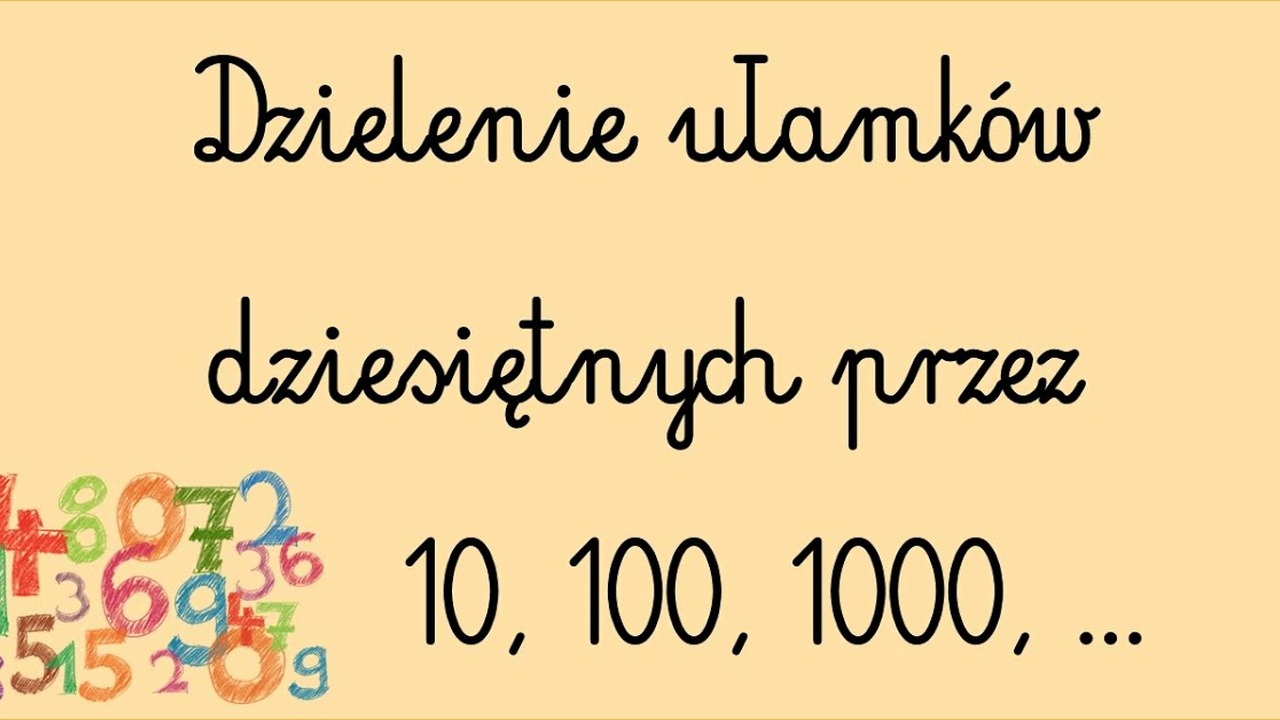 Dzielenie ułamków dziesiętnych przez

10, 100, 1000, ...